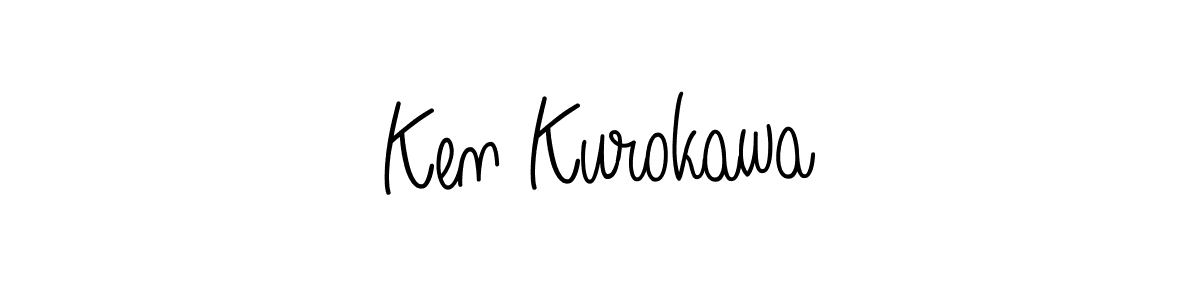 Ken Kurokawa